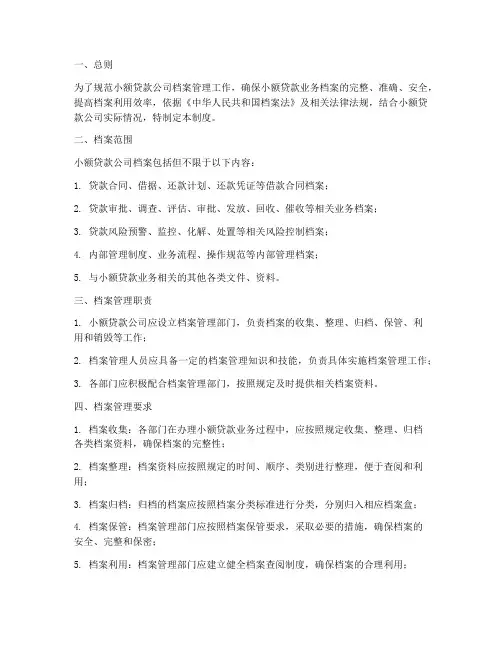 一、总则

为了规范小额贷款公司档案管理工作，确保小额贷款业务档案的完整、准确、安全，提高档案利用效率，依据《中华人民共和国档案法》及相关法律法规，结合小额贷款公司实际情况，特制定本制度。

二、档案范围

小额贷款公司档案包括但不限于以下内容：

1. 贷款合同、借据、还款计划、还款凭证等借款合同档案；

2. 贷款审批、调查、评估、审批、发放、回收、催收等相关业务档案；

3. 贷款风险预警、监控、化解、处置等相关风险控制档案；

4. 内部管理制度、业务流程、操作规范等内部管理档案；

5. 与小额贷款业务相关的其他各类文件、资料。

三、档案管理职责

1. 小额贷款公司应设立档案管理部门，负责档案的收集、整理、归档、保管、利用和销毁等工作；

2. 档案管理人员应具备一定的档案管理知识和技能，负责具体实施档案管理工作；

3. 各部门应积极配合档案管理部门，按照规定及时提供相关档案资料。

四、档案管理要求

1. 档案收集：各部门在办理小额贷款业务过程中，应按照规定收集、整理、归档各类档案资料，确保档案的完整性；

2. 档案整理：档案资料应按照规定的时间、顺序、类别进行整理，便于查阅和利用；

3. 档案归档：归档的档案应按照档案分类标准进行分类，分别归入相应档案盒；

4. 档案保管：档案管理部门应按照档案保管要求，采取必要的措施，确保档案的安全、完整和保密；

5. 档案利用：档案管理部门应建立健全档案查阅制度，确保档案的合理利用；